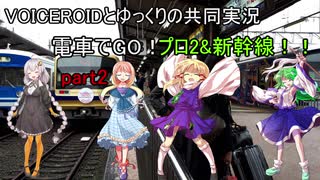 VOICEROIDとゆっくりの共同実況

電車でGO！プロ2&新幹線！！

part2